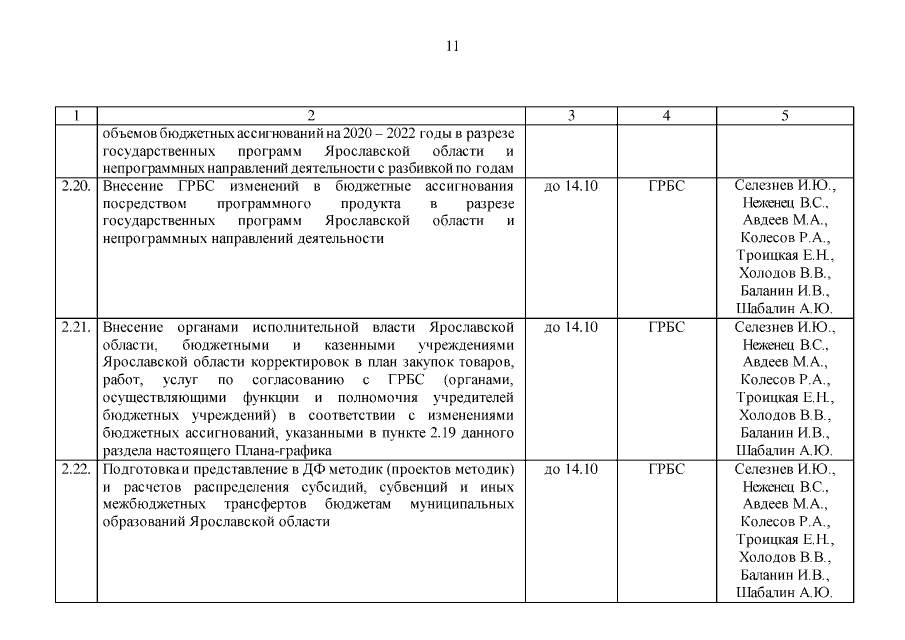 11

| 1 | 2 | 3 | 4 | 5 |
|---|---|---|---|---|
| | объемов бюджетных ассигнований на 2020 – 2022 годы в разрезе государственных программ Ярославской области и непрограммных направлений деятельности с разбивкой по годам | | | |
| 2.20. | Внесение ГРБС изменений в бюджетные ассигнования посредством программного продукта в разрезе государственных программ Ярославской области и непрограммных направлений деятельности | до 14.10 | ГРБС | Селезнев И.Ю., Неженец В.С., Авдеев М.А., Колесов Р.А., Троицкая Е.Н., Холодов В.В., Баланин И.В., Шабалин А.Ю. |
| 2.21. | Внесение органами исполнительной власти Ярославской области, бюджетными и казенными учреждениями Ярославской области корректировок в план закупок товаров, работ, услуг по согласованию с ГРБС (органами, осуществляющими функции и полномочия учредителей бюджетных учреждений) в соответствии с изменениями бюджетных ассигнований, указанными в пункте 2.19 данного раздела настоящего Плана-графика | до 14.10 | ГРБС | Селезнев И.Ю., Неженец В.С., Авдеев М.А., Колесов Р.А., Троицкая Е.Н., Холодов В.В., Баланин И.В., Шабалин А.Ю. |
| 2.22. | Подготовка и представление в ДФ методик (проектов методик) и расчетов распределения субсидий, субвенций и иных межбюджетных трансфертов бюджетам муниципальных образований Ярославской области | до 14.10 | ГРБС | Селезнев И.Ю., Неженец В.С., Авдеев М.А., Колесов Р.А., Троицкая Е.Н., Холодов В.В., Баланин И.В., Шабалин А.Ю. |